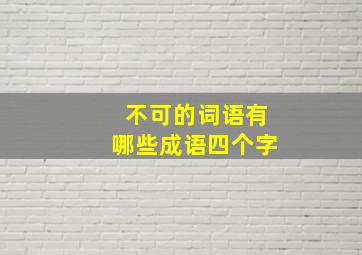 不可的词语有
哪些成语四个字